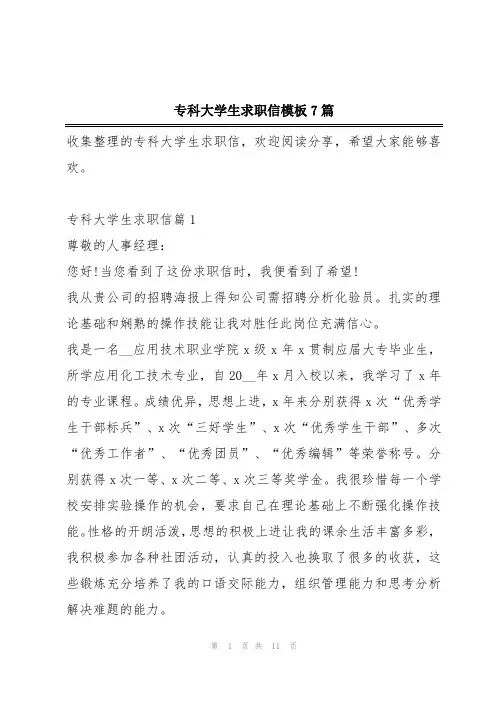 专科大学生求职信模板7篇

收集整理的专科大学生求职信，欢迎阅读分享，希望大家能够喜欢。

专科大学生求职信篇1

尊敬的人事经理：

您好!当您看到了这份求职信时，我便看到了希望!

我从贵公司的招聘海报上得知公司需招聘分析化验员。扎实的理论基础和娴熟的操作技能让我对胜任此岗位充满信心。

我是一名__应用技术职业学院x级x年x贯制应届大专毕业生，所学应用化工技术专业，自20__年x月入校以来，我学习了x年的专业课程。成绩优异，思想上进，x年来分别获得x次“优秀学生干部标兵”、x次“三好学生”、x次“优秀学生干部”、多次“优秀工作者”、“优秀团员”、“优秀编辑”等荣誉称号。分别获得x次一等、x次二等、x次三等奖学金。我很珍惜每一个学校安排实验操作的机会，要求自己在理论基础上不断强化操作技能。性格的开朗活泼，思想的积极上进让我的课余生活丰富多彩，我积极参加各种社团活动，认真的投入也换取了很多的收获，这些锻炼充分培养了我的口语交际能力，组织管理能力和思考分析解决难题的能力。

第 1 页 共 11 页